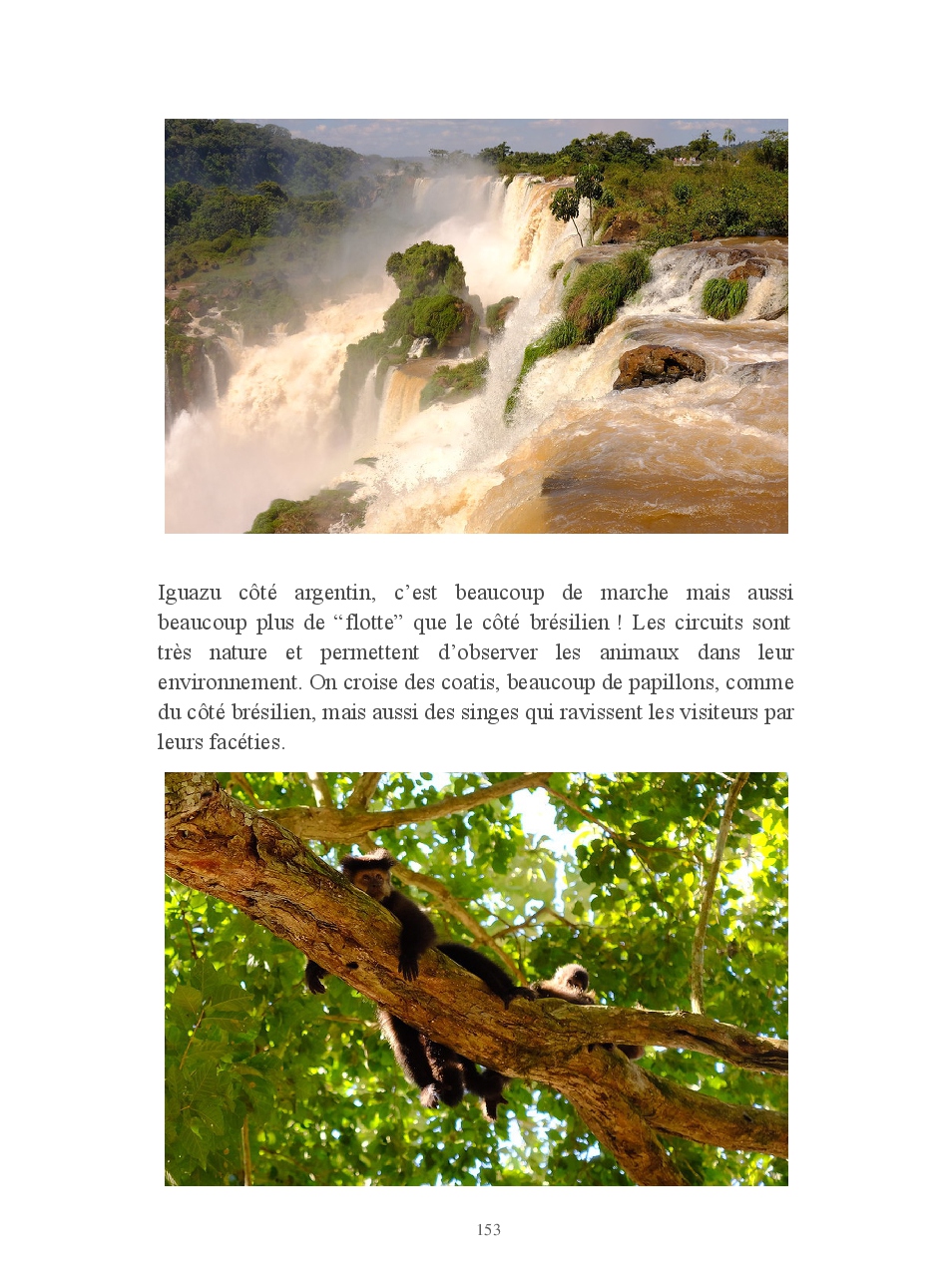 Iguazu côté argentin, c'est beaucoup de marche mais aussi beaucoup plus de "flotte" que le côté brésilien ! Les circuits sont très nature et permettent d'observer les animaux dans leur environnement. On croise des coatis, beaucoup de papillons, comme du côté brésilien, mais aussi des singes qui ravissent les visiteurs par leurs facéties.

153